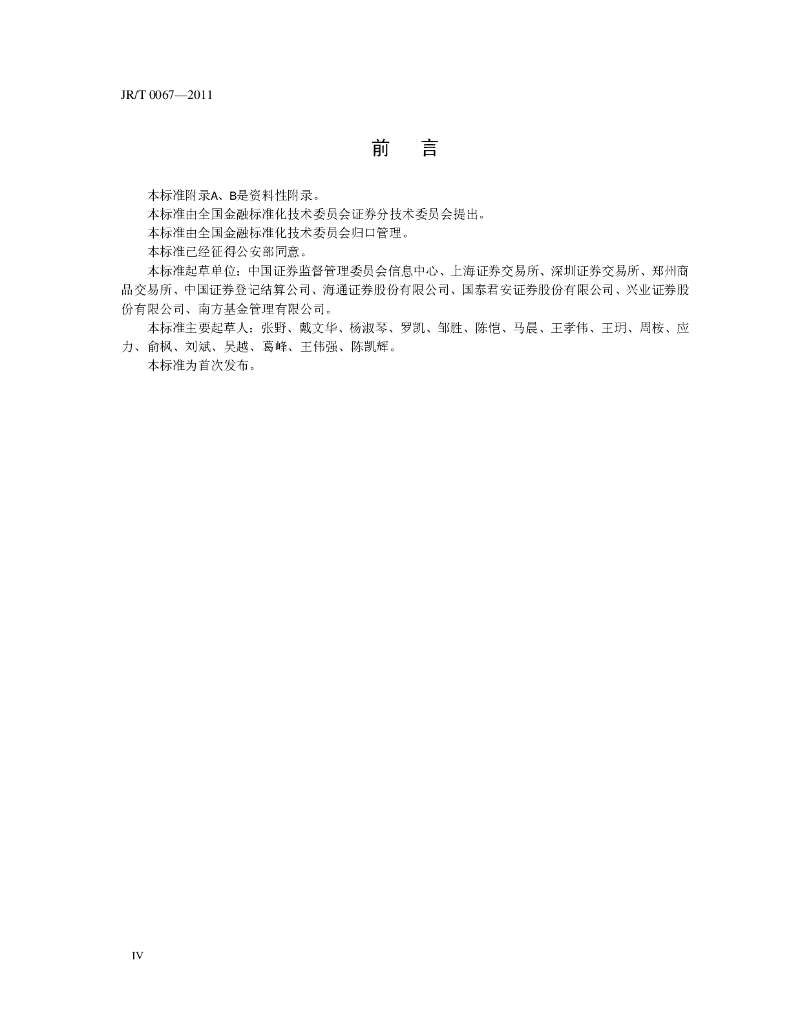 JR/T 0067—2011

前　言

本标准附录A、B是资料性附录。

本标准由全国金融标准化技术委员会证券分技术委员会提出。

本标准由全国金融标准化技术委员会归口管理。

本标准已经征得公安部同意。

本标准起草单位：中国证券监督管理委员会信息中心、上海证券交易所、深圳证券交易所、郑州商品交易所、中国证券登记结算公司、海通证券股份有限公司、国泰君安证券股份有限公司、兴业证券股份有限公司、南方基金管理有限公司。

本标准主要起草人：张野、戴文华、杨淑琴、罗凯、邹胜、陈恺、马晨、王孝伟、王玥、周桉、应力、俞枫、刘斌、吴越、葛峰、王伟强、陈凯辉。

本标准为首次发布。

IV